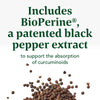 Includes BioPerine®, a patented black pepper extract

to support the absorption of curcuminoids